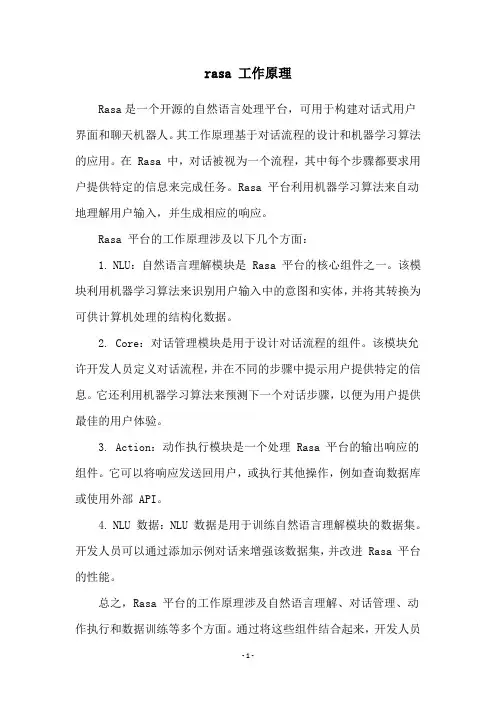 rasa 工作原理

Rasa 是一个开源的自然语言处理平台，可用于构建对话式用户界面和聊天机器人。其工作原理基于对话流程的设计和机器学习算法的应用。在 Rasa 中，对话被视为一个流程，其中每个步骤都要求用户提供特定的信息来完成任务。Rasa 平台利用机器学习算法来自动地理解用户输入，并生成相应的响应。

Rasa 平台的工作原理涉及以下几个方面：

1. NLU：自然语言理解模块是 Rasa 平台的核心组件之一。该模块利用机器学习算法来识别用户输入中的意图和实体，并将其转换为可供计算机处理的结构化数据。

2. Core：对话管理模块是用于设计对话流程的组件。该模块允许开发人员定义对话流程，并在不同的步骤中提示用户提供特定的信息。它还利用机器学习算法来预测下一个对话步骤，以便为用户提供最佳的用户体验。

3. Action：动作执行模块是一个处理 Rasa 平台的输出响应的组件。它可以将响应发送回用户，或执行其他操作，例如查询数据库或使用外部 API。

4. NLU 数据：NLU 数据是用于训练自然语言理解模块的数据集。开发人员可以通过添加示例对话来增强该数据集，并改进 Rasa 平台的性能。

总之，Rasa 平台的工作原理涉及自然语言理解、对话管理、动作执行和数据训练等多个方面。通过将这些组件结合起来，开发人员

-1-